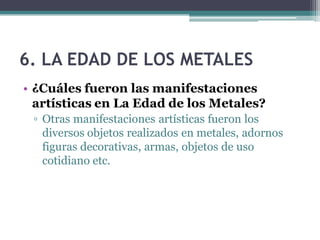 6. LA EDAD DE LOS METALES

• ¿Cuáles fueron las manifestaciones artísticas en La Edad de los Metales?
 ▫ Otras manifestaciones artísticas fueron los diversos objetos realizados en metales, adornos figuras decorativas, armas, objetos de uso cotidiano etc.